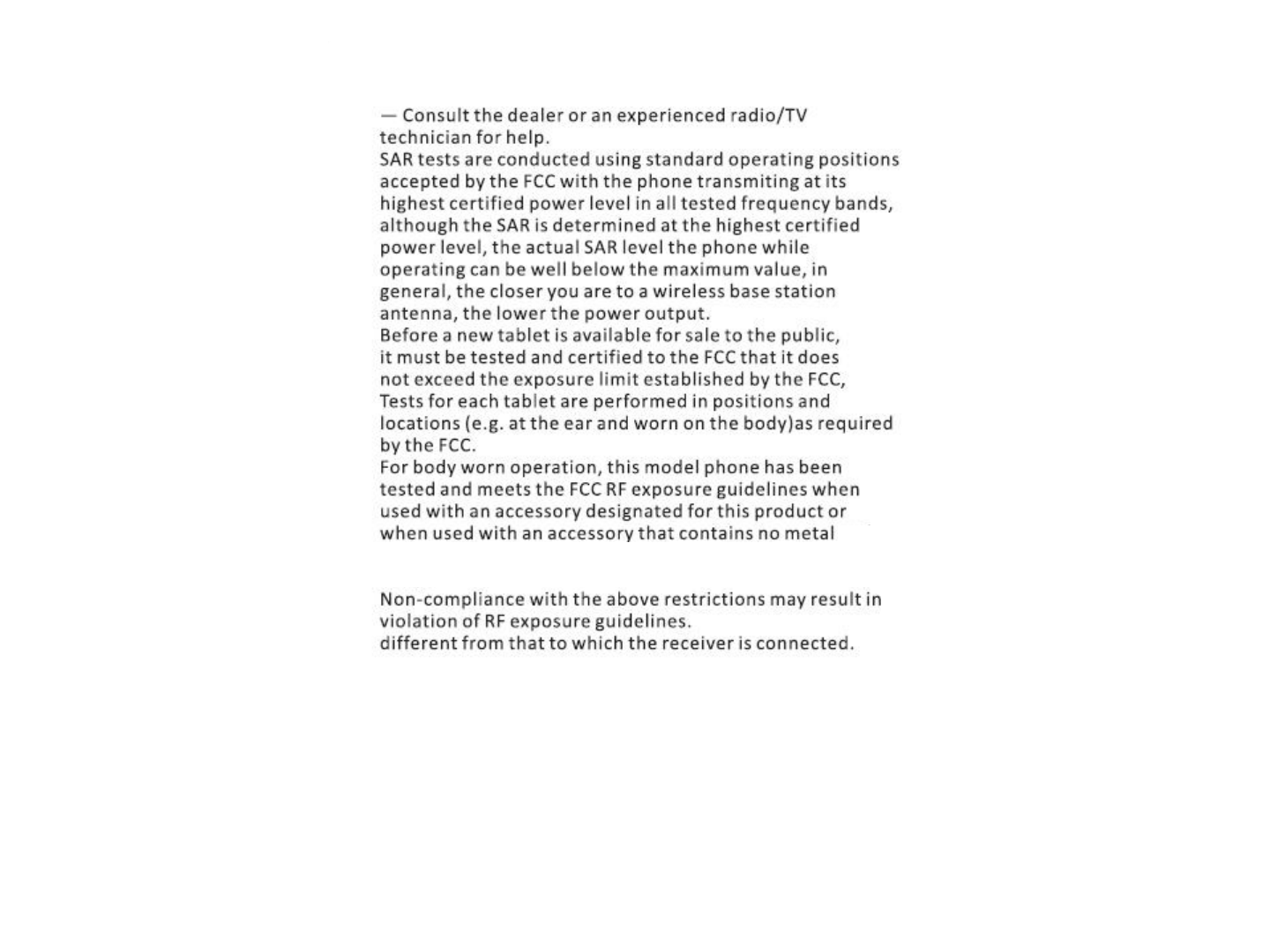 — Consult the dealer or an experienced radio/TV technician for help.
SAR tests are conducted using standard operating positions accepted by the FCC with the phone transmiting at its highest certified power level in all tested frequency bands, although the SAR is determined at the highest certified power level, the actual SAR level the phone while operating can be well below the maximum value, in general, the closer you are to a wireless base station antenna, the lower the power output.
Before a new tablet is available for sale to the public, it must be tested and certified to the FCC that it does not exceed the exposure limit established by the FCC, Tests for each tablet are performed in positions and locations (e.g. at the ear and worn on the body)as required by the FCC.
For body worn operation, this model phone has been tested and meets the FCC RF exposure guidelines when used with an accessory designated for this product or when used with an accessory that contains no metal

Non-compliance with the above restrictions may result in violation of RF exposure guidelines.
different from that to which the receiver is connected.